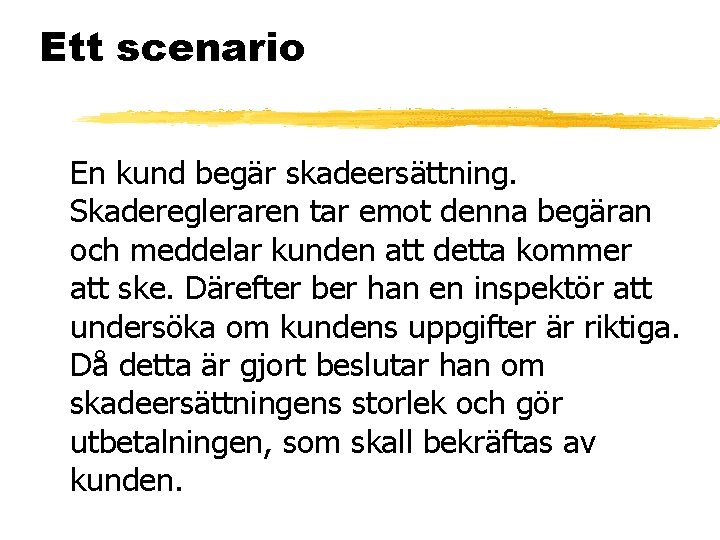 Ett scenario

En kund begär skadeersättning. Skaderegleraren tar emot denna begäran och meddelar kunden att detta kommer att ske. Därefter ber han en inspektör att undersöka om kundens uppgifter är riktiga. Då detta är gjort beslutar han om skadeersättningens storlek och gör utbetalningen, som skall bekräftas av kunden.